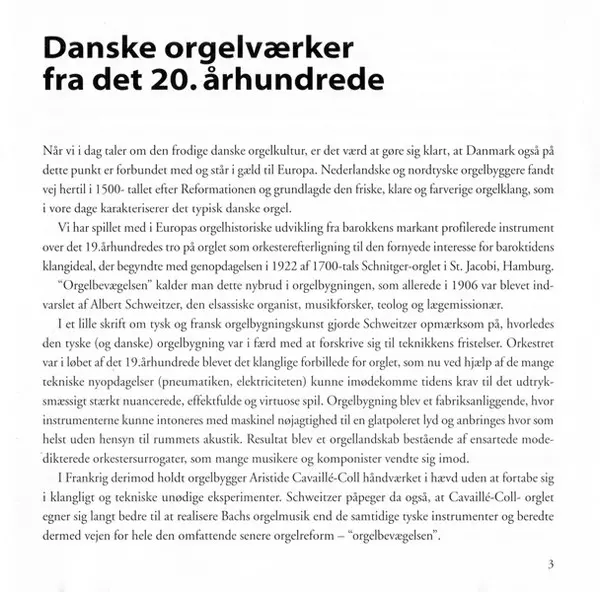 Danske orgelværker fra det 20. århundrede

Når vi i dag taler om den frodige danske orgelkultur, er det værd at gøre sig klart, at Danmark også på dette punkt er forbundet med og står i gæld til Europa. Nederlandske og nordtyske orgelbyggere fandt vej hertil i 1500- tallet efter Reformationen og grundlagde den friske, klare og farverige orgelklang, som i vore dage karakteriserer det typisk danske orgel.

Vi har spillet med i Europas orgelhistoriske udvikling fra barokkens markant profilerede instrument over det 19.århundredes tro på orglet som orkesterefterligning til den fornyede interesse for baroktidens klangideal, der begyndte med genopdagelsen i 1922 af 1700-tals Schnitger-orglet i St. Jacobi, Hamburg.

"Orgelbevægelsen" kalder man dette nybrud i orgelbygningen, som allerede i 1906 var blevet indvarslet af Albert Schweitzer, den elsassiske organist, musikforsker, teolog og lægemissionær.

I et lille skrift om tysk og fransk orgelbygningskunst gjorde Schweitzer opmærksom på, hvorledes den tyske (og danske) orgelbygning var i færd med at forskrive sig til teknikkens fristelser. Orkestret var i løbet af det 19.århundrede blevet det klanglige forbillede for orglet, som nu ved hjælp af de mange tekniske nyopdagelser (pneumatiken, elektriciteten) kunne imødekomme tidens krav til det udtryksmæssigt stærkt nuancerede, effektfulde og virtuose spil. Orgelbygning blev et fabriksanliggende, hvor instrumenterne kunne intoneres med maskinel nøjagtighed til en glatpoleret lyd og anbringes hvor som helst uden hensyn til rummets akustik. Resultat blev et orgellandskab bestående af ensartede modedikterede orkestersurrogater, som mange musikere og komponister vendte sig imod.

I Frankrig derimod holdt orgelbygger Aristide Cavaillé-Coll håndværket i hævd uden at fortabe sig i klangligt og tekniske unødige eksperimenter. Schweitzer påpeger da også, at Cavaillé-Coll- orglet egner sig langt bedre til at realisere Bachs orgelmusik end de samtidige tyske instrumenter og beredte dermed vejen for hele den omfattende senere orgelreform – "orgelbevægelsen".

3